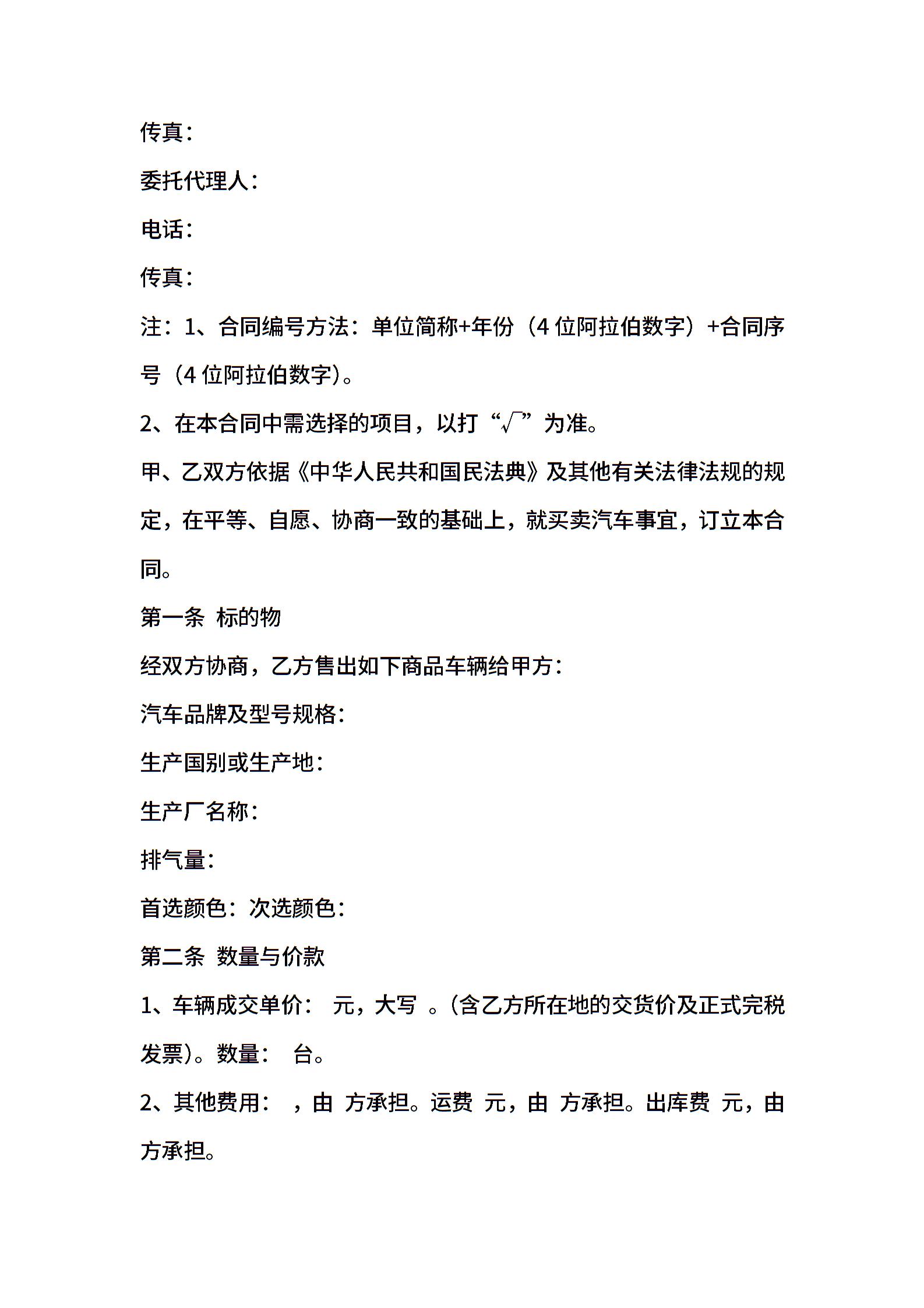 传真：

委托代理人：

电话：

传真：

注：1、合同编号方法：单位简称+年份（4 位阿拉伯数字）+合同序号（4 位阿拉伯数字）。

2、在本合同中需选择的项目，以打“√”为准。

甲、乙双方依据《中华人民共和国民法典》及其他有关法律法规的规定，在平等、自愿、协商一致的基础上，就买卖汽车事宜，订立本合同。

第一条 标的物

经双方协商，乙方售出如下商品车辆给甲方：

汽车品牌及型号规格：

生产国别或生产地：

生产厂名称：

排气量：

首选颜色：次选颜色：

第二条 数量与价款

1、车辆成交单价： 元，大写 。(含乙方所在地的交货价及正式完税发票)。数量： 台。

2、其他费用： ，由 方承担。运费 元，由 方承担。出库费 元，由 方承担。